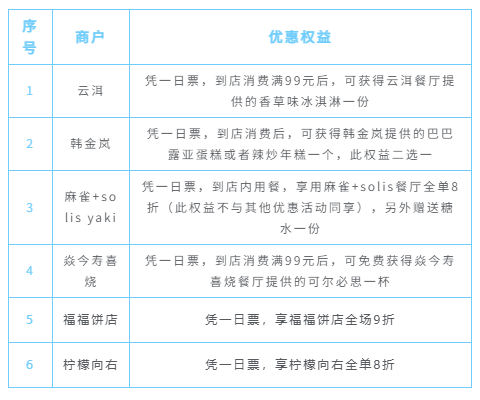 | 序号 | 商户 | 优惠权益 |
|---|---|---|
| 1 | 云洱 | 凭一日票，到店消费满99元后，可获得云洱餐厅提供的香草味冰淇淋一份 |
| 2 | 韩金岚 | 凭一日票，到店消费后，可获得韩金岚提供的巴巴露亚蛋糕或者辣炒年糕一个，此权益二选一 |
| 3 | 麻雀+solis yaki | 凭一日票，到店内用餐，享用麻雀+solis餐厅全单8折（此权益不与其他优惠活动同享），另外赠送糖水一份 |
| 4 | 焱今寿喜烧 | 凭一日票，到店消费满99元后，可免费获得焱今寿喜烧餐厅提供的可尔必思一杯 |
| 5 | 福福饼店 | 凭一日票，享福福饼店全场9折 |
| 6 | 柠檬向右 | 凭一日票，享柠檬向右全单8折 |